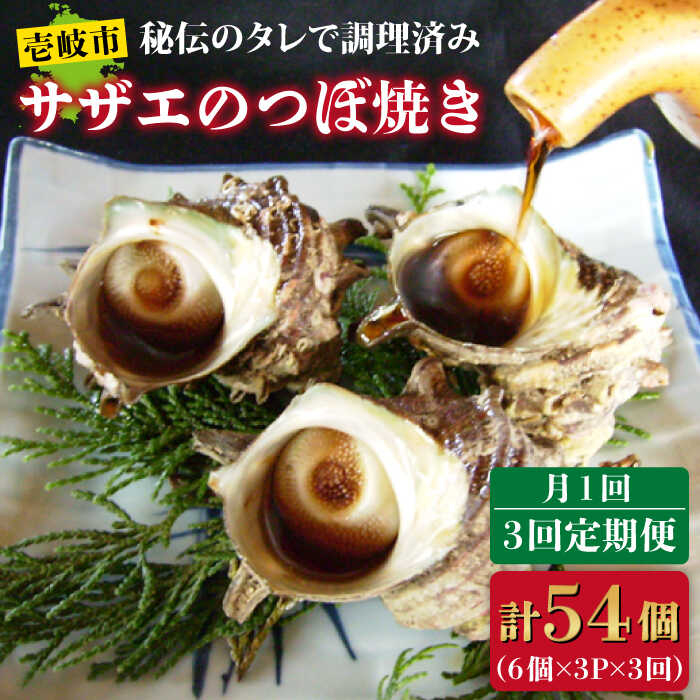 壱岐市 秘伝のタレで調理済み

サザエのつぼ焼き

月1回
3回定期便

計54個
(6個×3P×3回)